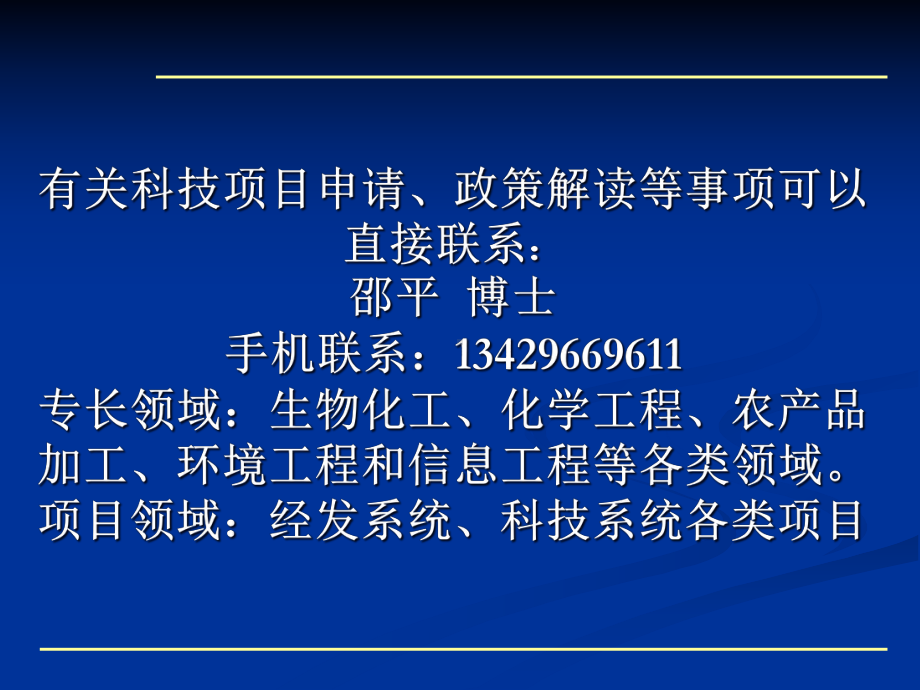 有关科技项目申请、政策解读等事项可以直接联系：
邵平 博士
手机联系：13429669611
专长领域：生物化工、化学工程、农产品加工、环境工程和信息工程等各类领域。
项目领域：经发系统、科技系统各类项目